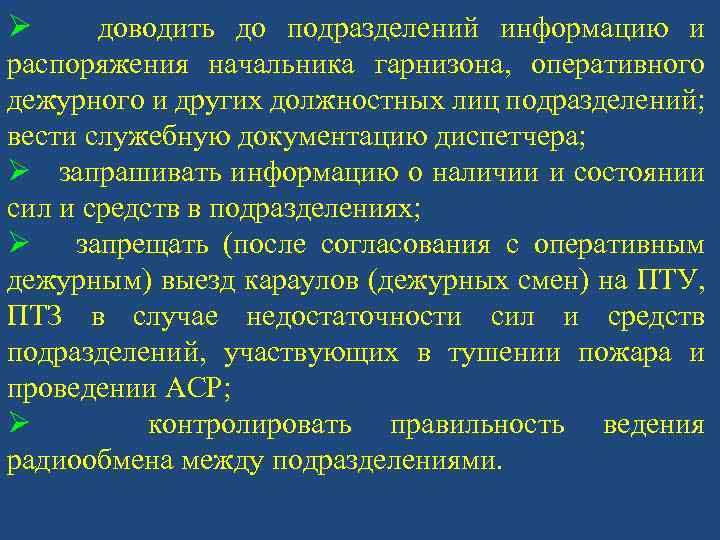 ➢ доводить до подразделений информацию и распоряжения начальника гарнизона, оперативного дежурного и других должностных лиц подразделений; вести служебную документацию диспетчера;

➢ запрашивать информацию о наличии и состоянии сил и средств в подразделениях;

➢ запрещать (после согласования с оперативным дежурным) выезд караулов (дежурных смен) на ПТУ, ПТЗ в случае недостаточности сил и средств подразделений, участвующих в тушении пожара и проведении АСР;

➢ контролировать правильность ведения радиообмена между подразделениями.